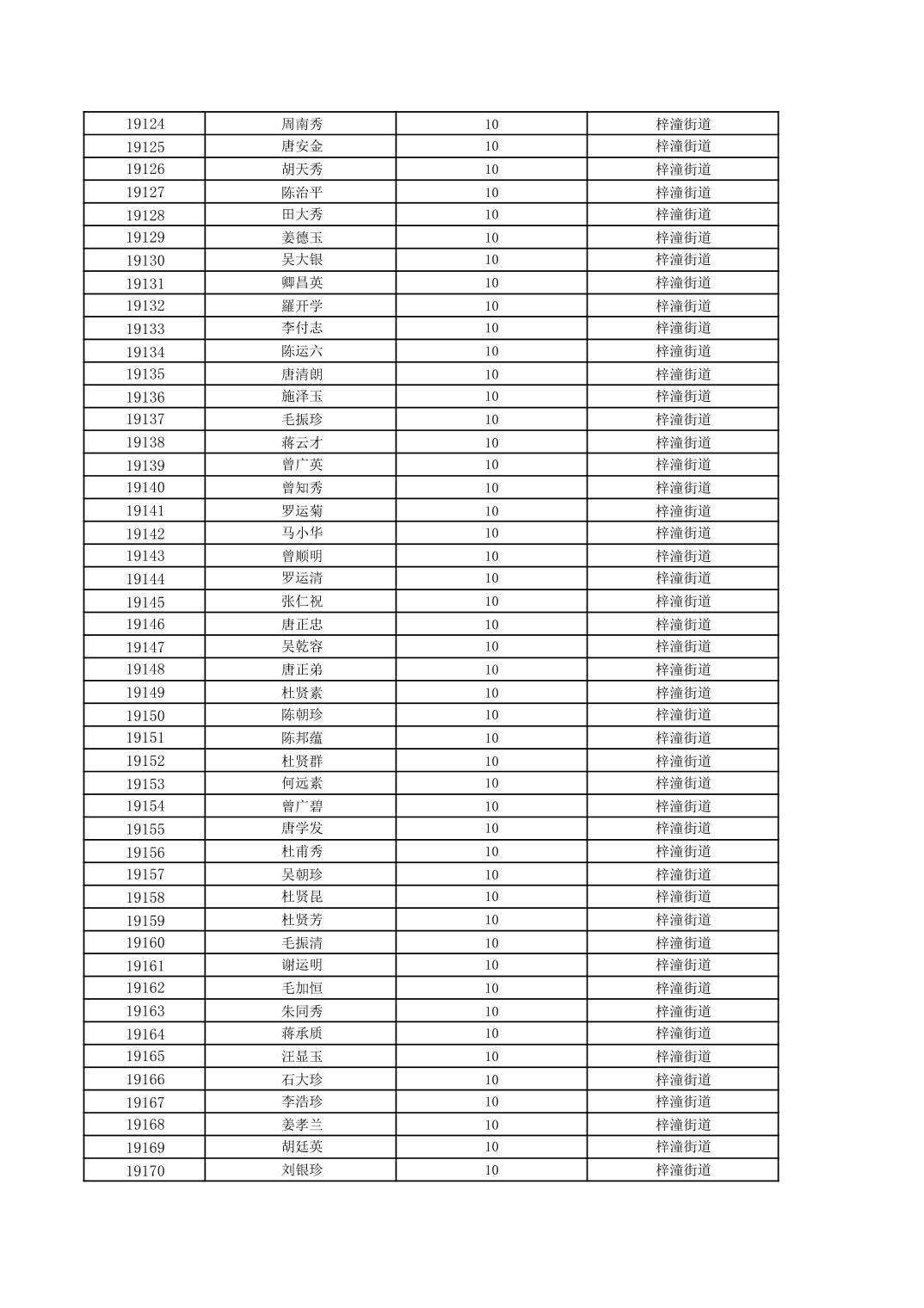 | 19124 | 周南秀 | 10 | 梓潼街道 |
|---|---|---|---|
| 19125 | 唐安金 | 10 | 梓潼街道 |
| 19126 | 胡天秀 | 10 | 梓潼街道 |
| 19127 | 陈治平 | 10 | 梓潼街道 |
| 19128 | 田大秀 | 10 | 梓潼街道 |
| 19129 | 姜德玉 | 10 | 梓潼街道 |
| 19130 | 吴大银 | 10 | 梓潼街道 |
| 19131 | 卿昌英 | 10 | 梓潼街道 |
| 19132 | 羅开学 | 10 | 梓潼街道 |
| 19133 | 李付志 | 10 | 梓潼街道 |
| 19134 | 陈运六 | 10 | 梓潼街道 |
| 19135 | 唐清朗 | 10 | 梓潼街道 |
| 19136 | 施泽玉 | 10 | 梓潼街道 |
| 19137 | 毛振珍 | 10 | 梓潼街道 |
| 19138 | 蒋云才 | 10 | 梓潼街道 |
| 19139 | 曾广英 | 10 | 梓潼街道 |
| 19140 | 曾知秀 | 10 | 梓潼街道 |
| 19141 | 罗运菊 | 10 | 梓潼街道 |
| 19142 | 马小华 | 10 | 梓潼街道 |
| 19143 | 曾顺明 | 10 | 梓潼街道 |
| 19144 | 罗运清 | 10 | 梓潼街道 |
| 19145 | 张仁祝 | 10 | 梓潼街道 |
| 19146 | 唐正忠 | 10 | 梓潼街道 |
| 19147 | 吴乾容 | 10 | 梓潼街道 |
| 19148 | 唐正弟 | 10 | 梓潼街道 |
| 19149 | 杜贤素 | 10 | 梓潼街道 |
| 19150 | 陈朝珍 | 10 | 梓潼街道 |
| 19151 | 陈邦蕴 | 10 | 梓潼街道 |
| 19152 | 杜贤群 | 10 | 梓潼街道 |
| 19153 | 何远素 | 10 | 梓潼街道 |
| 19154 | 曾广碧 | 10 | 梓潼街道 |
| 19155 | 唐学发 | 10 | 梓潼街道 |
| 19156 | 杜甫秀 | 10 | 梓潼街道 |
| 19157 | 吴朝珍 | 10 | 梓潼街道 |
| 19158 | 杜贤昆 | 10 | 梓潼街道 |
| 19159 | 杜贤芳 | 10 | 梓潼街道 |
| 19160 | 毛振清 | 10 | 梓潼街道 |
| 19161 | 谢运明 | 10 | 梓潼街道 |
| 19162 | 毛加恒 | 10 | 梓潼街道 |
| 19163 | 朱同秀 | 10 | 梓潼街道 |
| 19164 | 蒋承质 | 10 | 梓潼街道 |
| 19165 | 汪显玉 | 10 | 梓潼街道 |
| 19166 | 石大珍 | 10 | 梓潼街道 |
| 19167 | 李浩珍 | 10 | 梓潼街道 |
| 19168 | 姜孝兰 | 10 | 梓潼街道 |
| 19169 | 胡廷英 | 10 | 梓潼街道 |
| 19170 | 刘银珍 | 10 | 梓潼街道 |